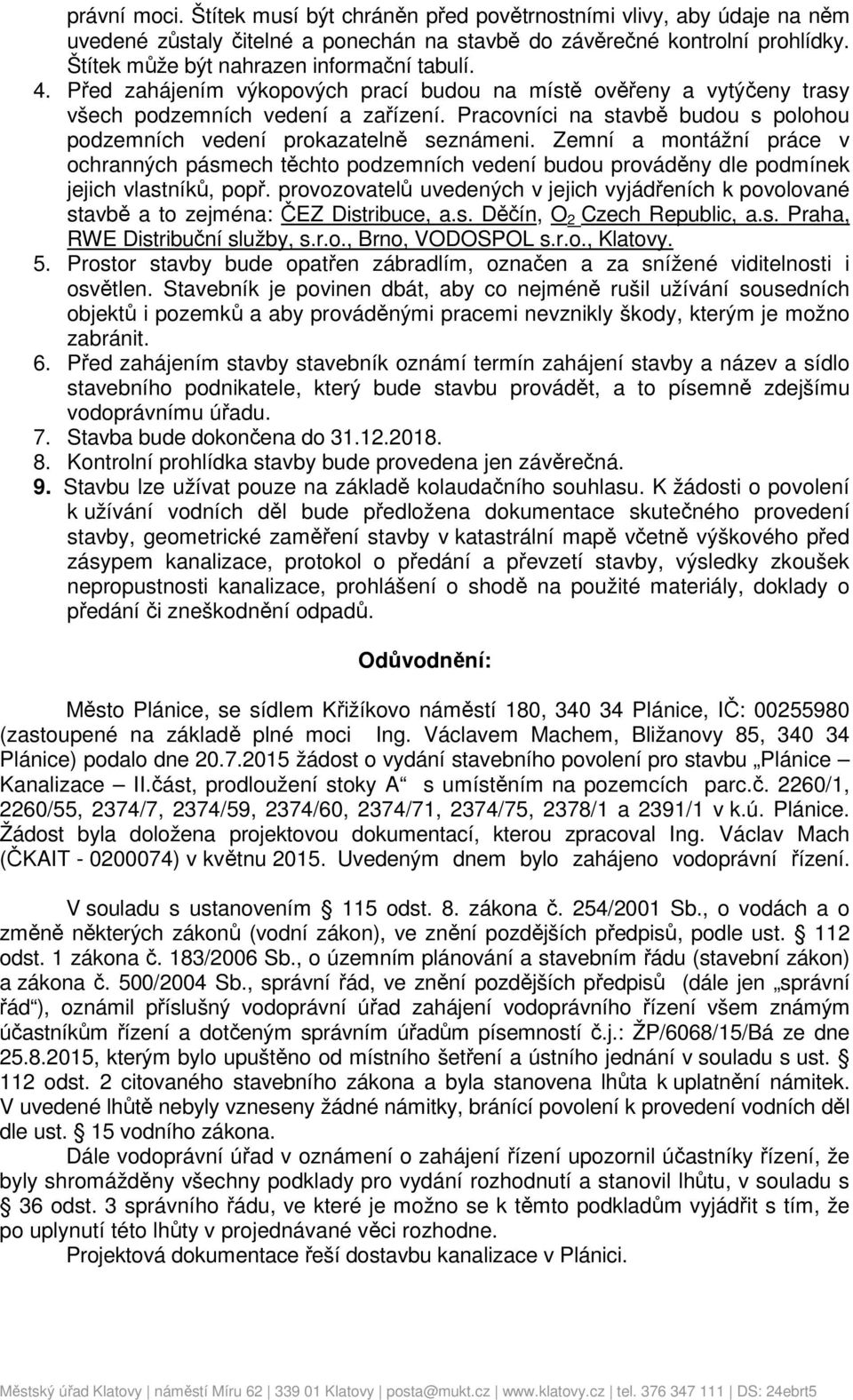 právní moci. Štítek musí být chráněn před povětrnostními vlivy, aby údaje na něm uvedené zůstaly čitelné a ponechán na stavbě do závěrečné kontrolní prohlídky. Štítek může být nahrazen informační tabulí.
4. Před zahájením výkopových prací budou na místě ověřeny a vytýčeny trasy všech podzemních vedení a zařízení. Pracovníci na stavbě budou s polohou podzemních vedení prokazatelně seznámeni. Zemní a montážní práce v ochranných pásmech těchto podzemních vedení budou prováděny dle podmínek jejich vlastníků, popř. provozovatelů uvedených v jejich vyjádřeních k povolované stavbě a to zejména: ČEZ Distribuce, a.s. Děčín, $O_2$ Czech Republic, a.s. Praha, RWE Distribuční služby, s.r.o., Brno, VODOSPOL s.r.o., Klatovy.
5. Prostor stavby bude opatřen zábradlím, označen a za snížené viditelnosti i osvětlen. Stavebník je povinen dbát, aby co nejméně rušil užívání sousedních objektů i pozemků a aby prováděnými pracemi nevznikly škody, kterým je možno zabránit.
6. Před zahájením stavby stavebník oznámí termín zahájení stavby a název a sídlo stavebního podnikatele, který bude stavbu provádět, a to písemně zdejšímu vodoprávnímu úřadu.
7. Stavba bude dokončena do 31.12.2018.
8. Kontrolní prohlídka stavby bude provedena jen závěrečná.
9. Stavbu lze užívat pouze na základě kolaudačního souhlasu. K žádosti o povolení k užívání vodních děl bude předložena dokumentace skutečného provedení stavby, geometrické zaměření stavby v katastrální mapě včetně výškového před zásypem kanalizace, protokol o předání a převzetí stavby, výsledky zkoušek nepropustnosti kanalizace, prohlášení o shodě na použité materiály, doklady o předání či zneškodnění odpadů.

Odůvodnění:

Město Plánice, se sídlem Křižíkovo náměstí 180, 340 34 Plánice, IČ: 00255980 (zastoupené na základě plné moci Ing. Václavem Machem, Bližanovy 85, 340 34 Plánice) podalo dne 20.7.2015 žádost o vydání stavebního povolení pro stavbu „Plánice – Kanalizace – II.část, prodloužení stoky A“ s umístěním na pozemcích parc.č. 2260/1, 2260/55, 2374/7, 2374/59, 2374/60, 2374/71, 2374/75, 2378/1 a 2391/1 v k.ú. Plánice. Žádost byla doložena projektovou dokumentací, kterou zpracoval Ing. Václav Mach (ČKAIT - 0200074) v květnu 2015. Uvedeným dnem bylo zahájeno vodoprávní řízení.

V souladu s ustanovením § 115 odst. 8. zákona č. 254/2001 Sb., o vodách a o změně některých zákonů (vodní zákon), ve znění pozdějších předpisů, podle ust. § 112 odst. 1 zákona č. 183/2006 Sb., o územním plánování a stavebním řádu (stavební zákon) a zákona č. 500/2004 Sb., správní řád, ve znění pozdějších předpisů (dále jen „správní řád“), oznámil příslušný vodoprávní úřad zahájení vodoprávního řízení všem známým účastníkům řízení a dotčeným správním úřadům písemností č.j.: ŽP/6068/15/Bá ze dne 25.8.2015, kterým bylo upuštěno od místního šetření a ústního jednání v souladu s ust. § 112 odst. 2 citovaného stavebního zákona a byla stanovena lhůta k uplatnění námitek. V uvedené lhůtě nebyly vzneseny žádné námitky, bránící povolení k provedení vodních děl dle ust. § 15 vodního zákona.
Dále vodoprávní úřad v oznámení o zahájení řízení upozornil účastníky řízení, že byly shromážděny všechny podklady pro vydání rozhodnutí a stanovil lhůtu, v souladu s § 36 odst. 3 správního řádu, ve které je možno se k těmto podkladům vyjádřit s tím, že po uplynutí této lhůty v projednávané věci rozhodne.
Projektová dokumentace řeší dostavbu kanalizace v Plánici.

Městský úřad Klatovy | náměstí Míru 62 | 339 01 Klatovy | posta@mukt.cz | www.klatovy.cz | tel. 376 347 111 | DS: 24ebrt5